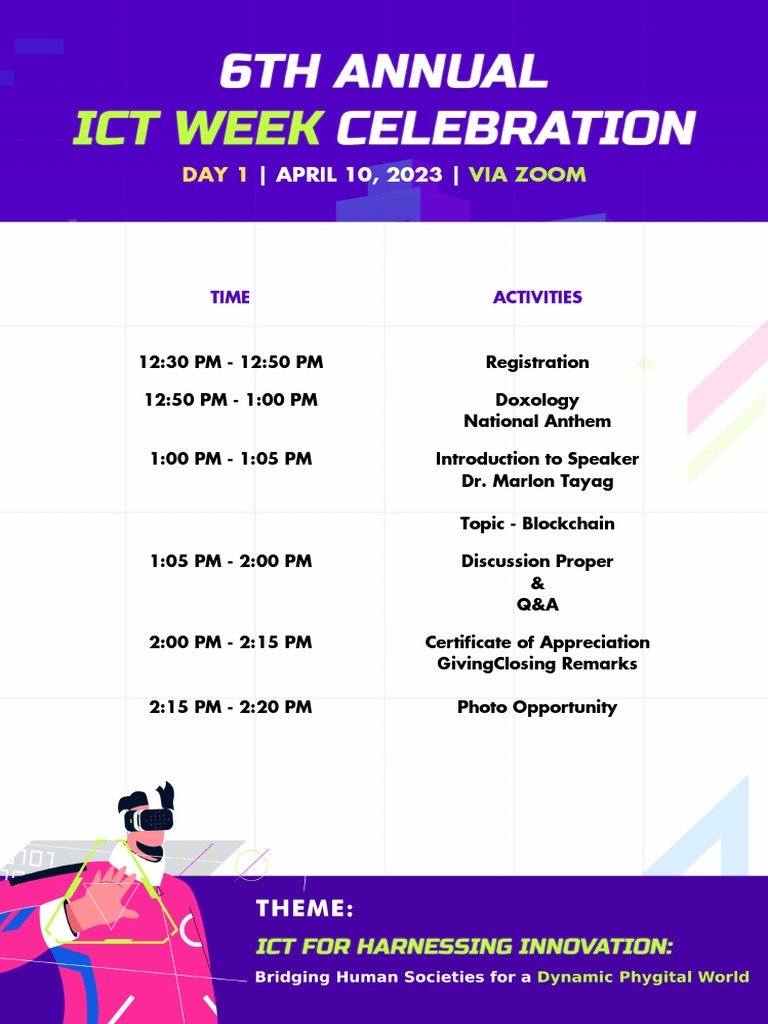 6TH ANNUAL
ICT WEEK CELEBRATION
DAY 1 | APRIL 10, 2023 | VIA ZOOM

| TIME | ACTIVITIES |
|---|---|
| 12:30 PM - 12:50 PM | Registration |
| 12:50 PM - 1:00 PM | Doxology National Anthem |
| 1:00 PM - 1:05 PM | Introduction to Speaker Dr. Marlon Tayag |
|  | Topic - Blockchain |
| 1:05 PM - 2:00 PM | Discussion Proper & Q&A |
| 2:00 PM - 2:15 PM | Certificate of Appreciation GivingClosing Remarks |
| 2:15 PM - 2:20 PM | Photo Opportunity |

101

THEME:
ICT FOR HARNESSING INNOVATION:
Bridging Human Societies for a Dynamic Phygital World